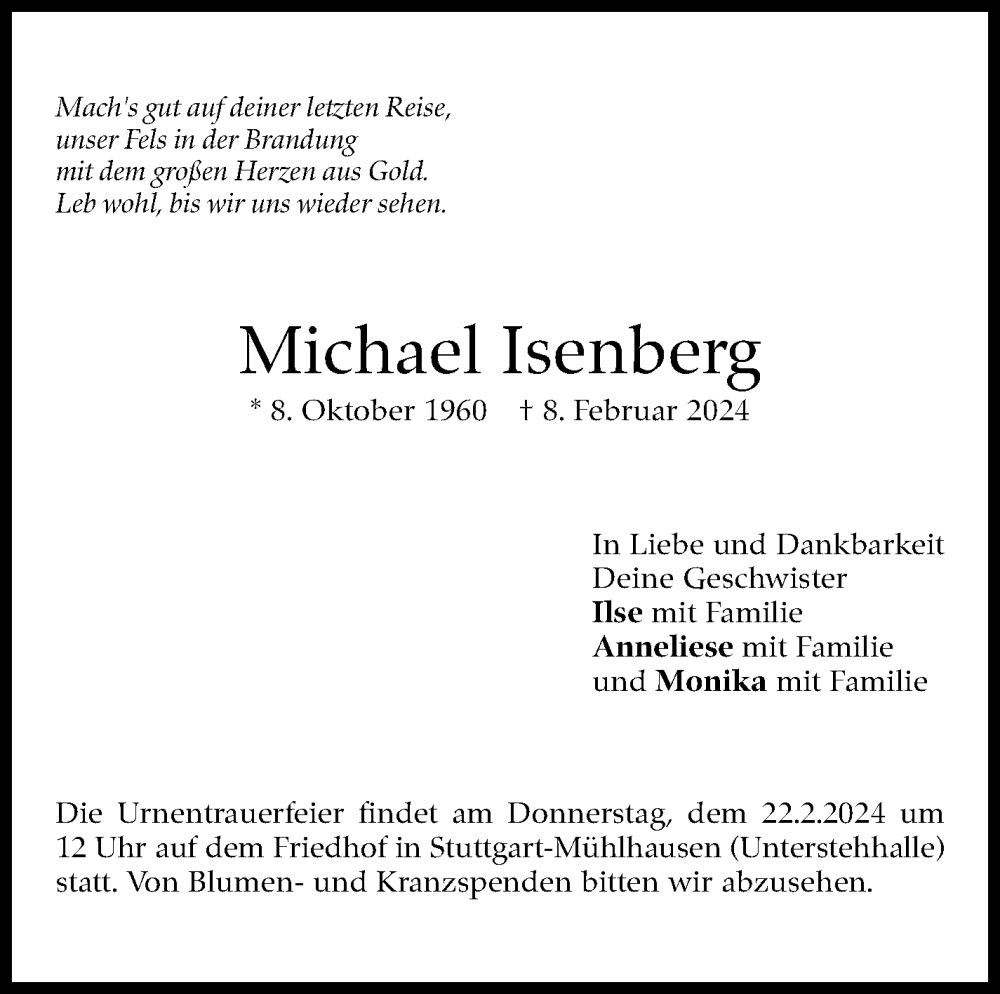 Mach's gut auf deiner letzten Reise,
unser Fels in der Brandung
mit dem großen Herzen aus Gold.
Leb wohl, bis wir uns wieder sehen.

Michael Isenberg

* 8. Oktober 1960 † 8. Februar 2024

In Liebe und Dankbarkeit
Deine Geschwister
Ilse mit Familie
Anneliese mit Familie
und Monika mit Familie

Die Urnentrauerfeier findet am Donnerstag, dem 22.2.2024 um 12 Uhr auf dem Friedhof in Stuttgart-Mühlhausen (Unterstehhalle) statt. Von Blumen- und Kranzspenden bitten wir abzusehen.